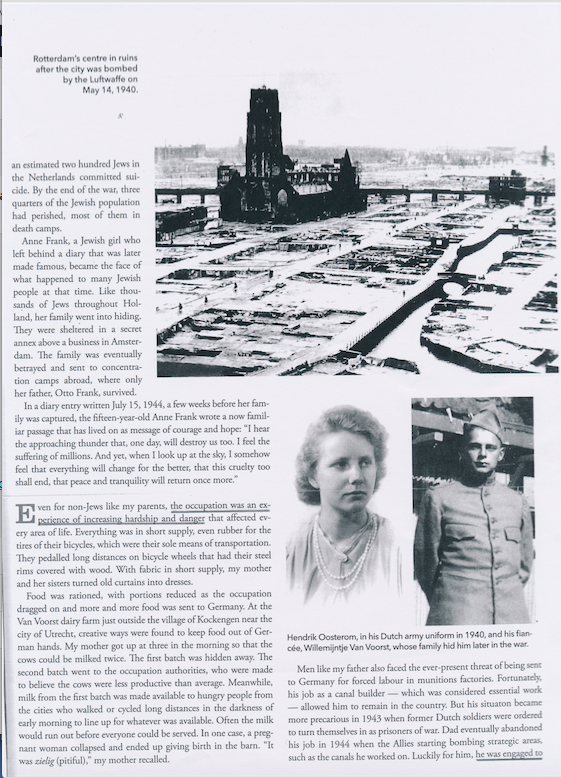 Rotterdam's centre in ruins after the city was bombed by the Luftwaffe on May 14, 1940.

an estimated two hundred Jews in the Netherlands committed suicide. By the end of the war, three quarters of the Jewish population had perished, most of them in death camps.

Anne Frank, a Jewish girl who left behind a diary that was later made famous, became the face of what happened to many Jewish people at that time. Like thousands of Jews throughout Holland, her family went into hiding. They were sheltered in a secret annex above a business in Amsterdam. The family was eventually betrayed and sent to concentration camps abroad, where only her father, Otto Frank, survived.

In a diary entry written July 15, 1944, a few weeks before her family was captured, the fifteen-year-old Anne Frank wrote a now familiar passage that has lived on as message of courage and hope: "I hear the approaching thunder that, one day, will destroy us too. I feel the suffering of millions. And yet, when I look up at the sky, I somehow feel that everything will change for the better, that this cruelty too shall end, that peace and tranquility will return once more."

Even for non-Jews like my parents, the occupation was an experience of increasing hardship and danger that affected every area of life. Everything was in short supply, even rubber for the tires of their bicycles, which were their sole means of transportation. They pedalled long distances on bicycle wheels that had their steel rims covered with wood. With fabric in short supply, my mother and her sisters turned old curtains into dresses.

Food was rationed, with portions reduced as the occupation dragged on and more and more food was sent to Germany. At the Van Voorst dairy farm just outside the village of Kockengen near the city of Utrecht, creative ways were found to keep food out of German hands. My mother got up at three in the morning so that the cows could be milked twice. The first batch was hidden away. The second batch went to the occupation authorities, who were made to believe the cows were less productive than average. Meanwhile, milk from the first batch was made available to hungry people from the cities who walked or cycled long distances in the darkness of early morning to line up for whatever was available. Often the milk would run out before everyone could be served. In one case, a pregnant woman collapsed and ended up giving birth in the barn. "It was zielig (pitiful)," my mother recalled.

Hendrik Oosterom, in his Dutch army uniform in 1940, and his fiancée, Willemijntje Van Voorst, whose family hid him later in the war.

Men like my father also faced the ever-present threat of being sent to Germany for forced labour in munitions factories. Fortunately, his job as a canal builder — which was considered essential work — allowed him to remain in the country. But his situaton became more precarious in 1943 when former Dutch soldiers were ordered to turn themselves in as prisoners of war. Dad eventually abandoned his job in 1944 when the Allies starting bombing strategic areas, such as the canals he worked on. Luckily for him, he was engaged to